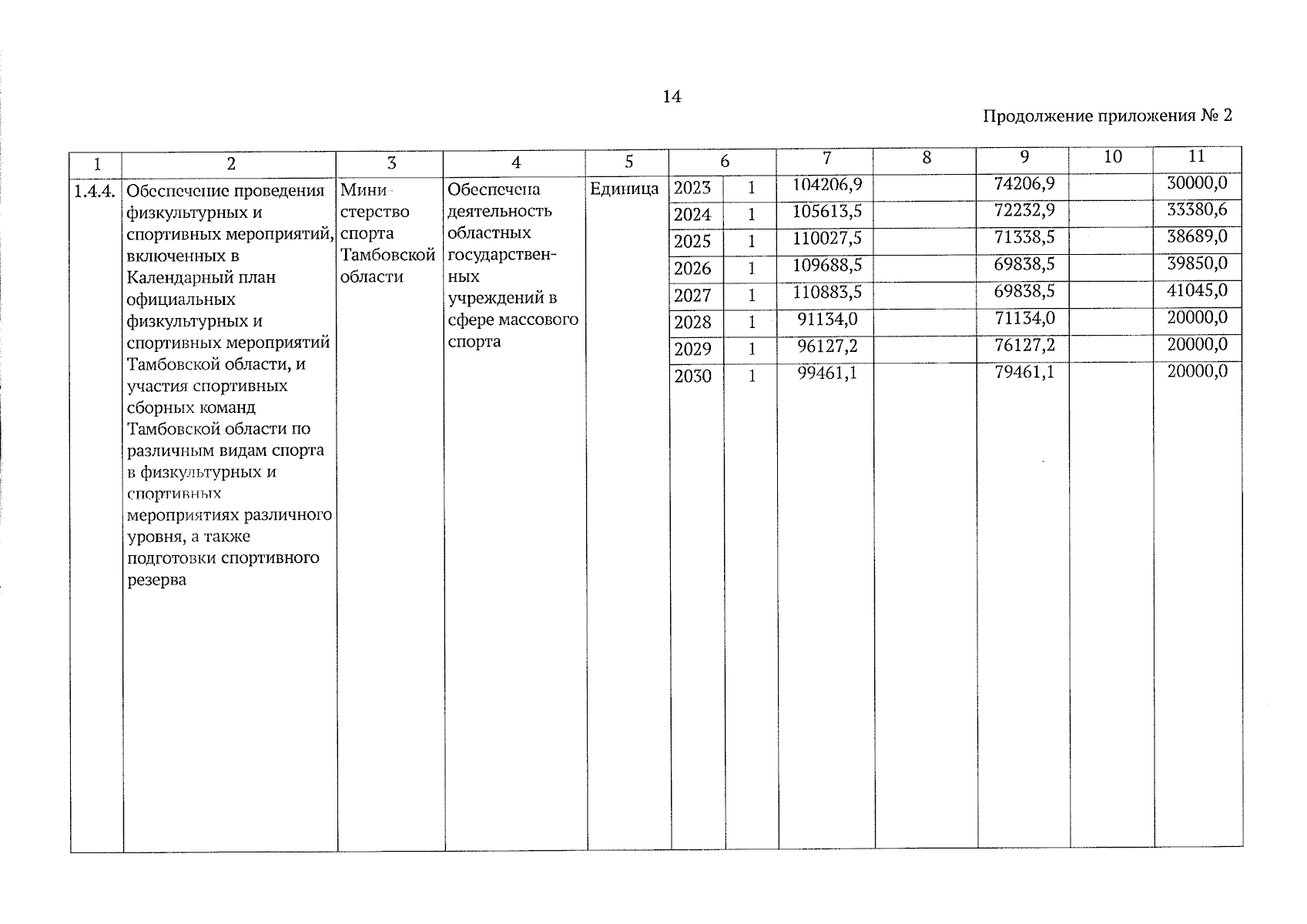 14

Продолжение приложения № 2

| 1 | 2 | 3 | 4 | 5 | 6 |  | 7 | 8 | 9 | 10 | 11 |
|---|---|---|---|---|---|---|---|---|---|---|---|
| 1.4.4. | Обеспечение проведения физкультурных и спортивных мероприятий, включенных в Календарный план официальных физкультурных и спортивных мероприятий Тамбовской области, и участия спортивных сборных команд Тамбовской области по различным видам спорта в физкультурных и спортивных мероприятиях различного уровня, а также подготовки спортивного резерва | Министерство спорта Тамбовской области | Обеспечена деятельность областных государственных учреждений в сфере массового спорта | Единица | 2023 | 1 | 104206,9 |  | 74206,9 |  | 30000,0 |
|  |  |  |  |  | 2024 | 1 | 105613,5 |  | 72232,9 |  | 33380,6 |
|  |  |  |  |  | 2025 | 1 | 110027,5 |  | 71338,5 |  | 38689,0 |
|  |  |  |  |  | 2026 | 1 | 109688,5 |  | 69838,5 |  | 39850,0 |
|  |  |  |  |  | 2027 | 1 | 110883,5 |  | 69838,5 |  | 41045,0 |
|  |  |  |  |  | 2028 | 1 | 91134,0 |  | 71134,0 |  | 20000,0 |
|  |  |  |  |  | 2029 | 1 | 96127,2 |  | 76127,2 |  | 20000,0 |
|  |  |  |  |  | 2030 | 1 | 99461,1 |  | 79461,1 |  | 20000,0 |